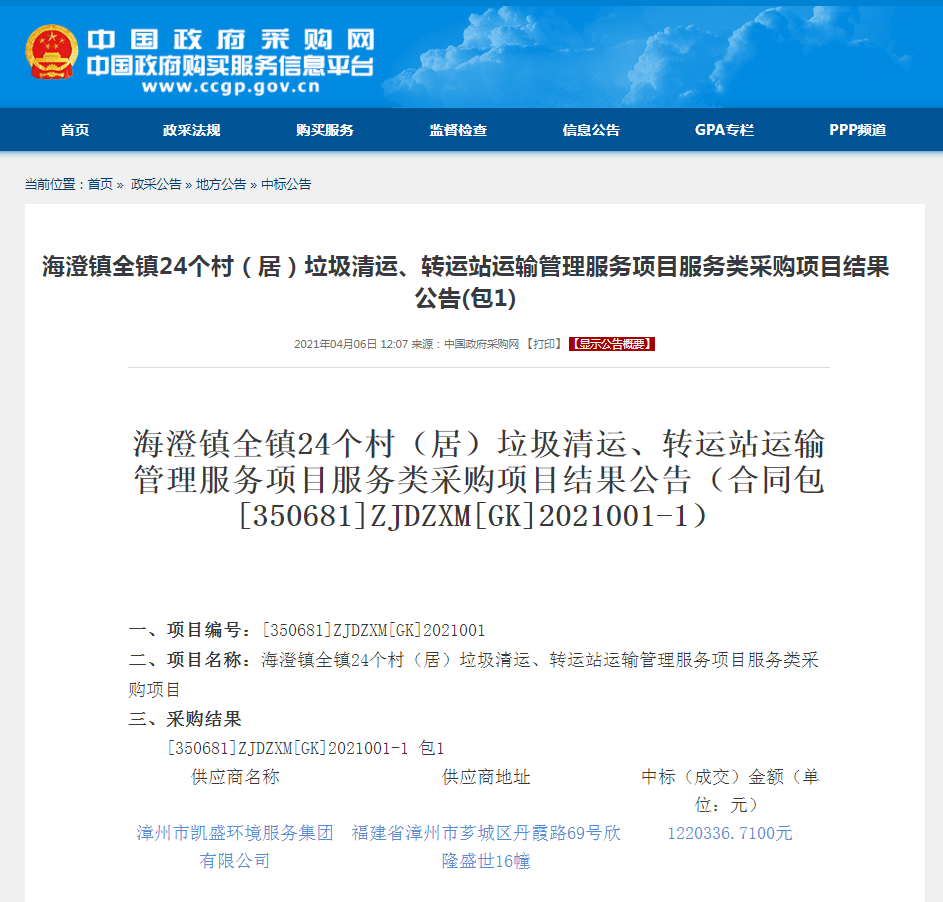 中国政府采购网
中国政府购买服务信息平台
www.ccgp.gov.cn

首页 政采法规 购买服务 监督检查 信息公告 GPA专栏 PPP频道

当前位置：首页 » 政采公告 » 地方公告 » 中标公告

海澄镇全镇24个村（居）垃圾清运、转运站运输管理服务项目服务类采购项目结果公告(包1)

2021年04月06日 12:07 来源：中国政府采购网 【打印】 【显示公告概要】

海澄镇全镇24个村（居）垃圾清运、转运站运输管理服务项目服务类采购项目结果公告（合同包[350681]ZJDZXM[GK]2021001-1）

一、项目编号：[350681]ZJDZXM[GK]2021001

二、项目名称：海澄镇全镇24个村（居）垃圾清运、转运站运输管理服务项目服务类采购项目

三、采购结果

[350681]ZJDZXM[GK]2021001-1 包1

| 供应商名称 | 供应商地址 | 中标（成交）金额（单位：元） |
|---|---|---|
| 漳州市凯盛环境服务集团有限公司 | 福建省漳州市芗城区丹霞路69号欣隆盛世16幢 | 1220336.7100元 |